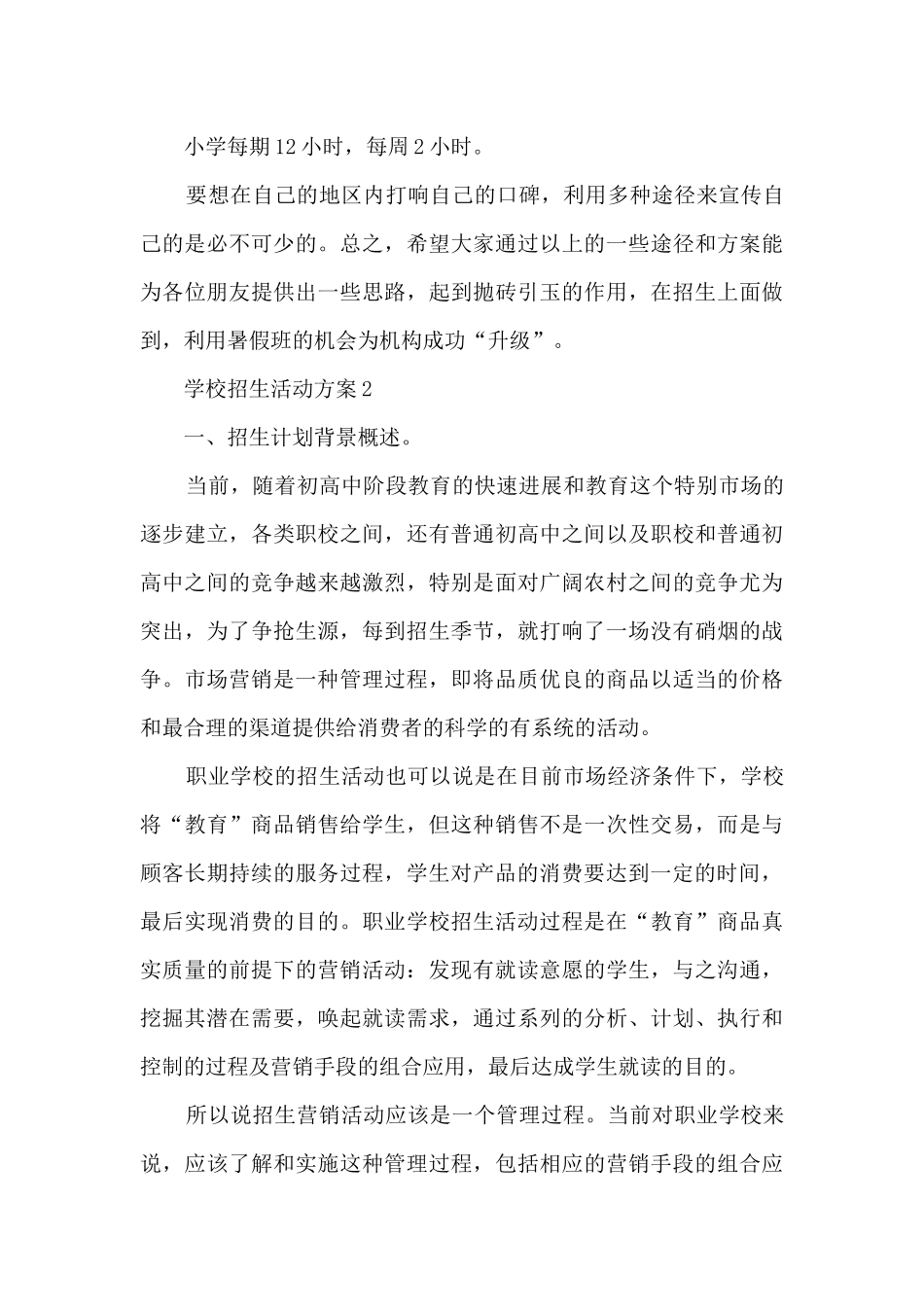 小学每期12小时，每周2小时。

要想在自己的地区内打响自己的口碑，利用多种途径来宣传自己的是必不可少的。总之，希望大家通过以上的一些途径和方案能为各位朋友提供出一些思路，起到抛砖引玉的作用，在招生上面做到，利用暑假班的机会为机构成功“升级”。

学校招生活动方案2

一、招生计划背景概述。

当前，随着初高中阶段教育的快速进展和教育这个特别市场的逐步建立，各类职校之间，还有普通初高中之间以及职校和普通初高中之间的竞争越来越激烈，特别是面对广阔农村之间的竞争尤为突出，为了争抢生源，每到招生季节，就打响了一场没有硝烟的战争。市场营销是一种管理过程，即将品质优良的商品以适当的价格和最合理的渠道提供给消费者的科学的有系统的活动。

职业学校的招生活动也可以说是在目前市场经济条件下，学校将“教育”商品销售给学生，但这种销售不是一次性交易，而是与顾客长期持续的服务过程，学生对产品的消费要达到一定的时间，最后实现消费的目的。职业学校招生活动过程是在“教育”商品真实质量的前提下的营销活动：发现有就读意愿的学生，与之沟通，挖掘其潜在需要，唤起就读需求，通过系列的分析、计划、执行和控制的过程及营销手段的组合应用，最后达成学生就读的目的。

所以说招生营销活动应该是一个管理过程。当前对职业学校来说，应该了解和实施这种管理过程，包括相应的营销手段的组合应